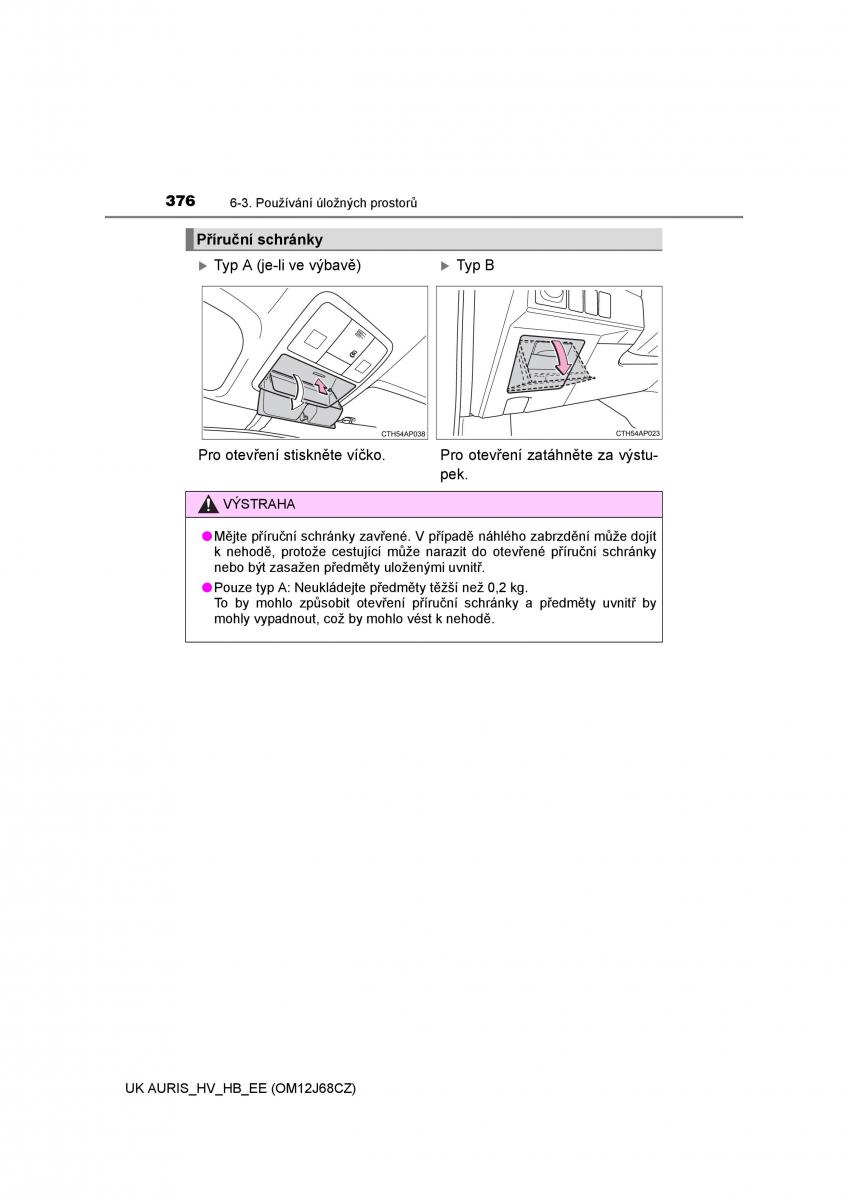 376 6-3. Používání úložných prostorů

Příruční schránky

▶ Typ A (je-li ve výbavě)

CTH54AP038

Pro otevření stiskněte víčko.

▶ Typ B

CTH54AP023

Pro otevření zatáhněte za výstupek.

VÝSTRAHA

● Mějte příruční schránky zavřené. V případě náhlého zabrzdění může dojít k nehodě, protože cestující může narazit do otevřené příruční schránky nebo být zasažen předměty uloženými uvnitř.

● Pouze typ A: Neukládejte předměty těžší než 0,2 kg.
To by mohlo způsobit otevření příruční schránky a předměty uvnitř by mohly vypadnout, což by mohlo vést k nehodě.

UK AURIS_HV_HB_EE (OM12J68CZ)